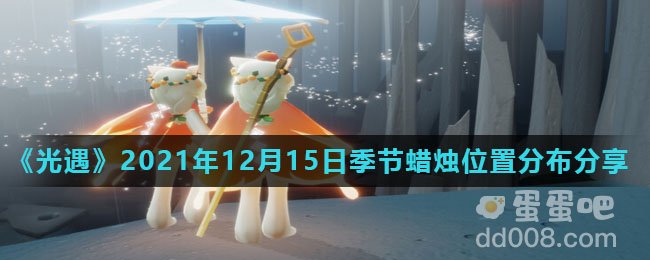 《光遇》2021年12月15日季节蜡烛位置分布分享

蛋蛋吧
dd008.com